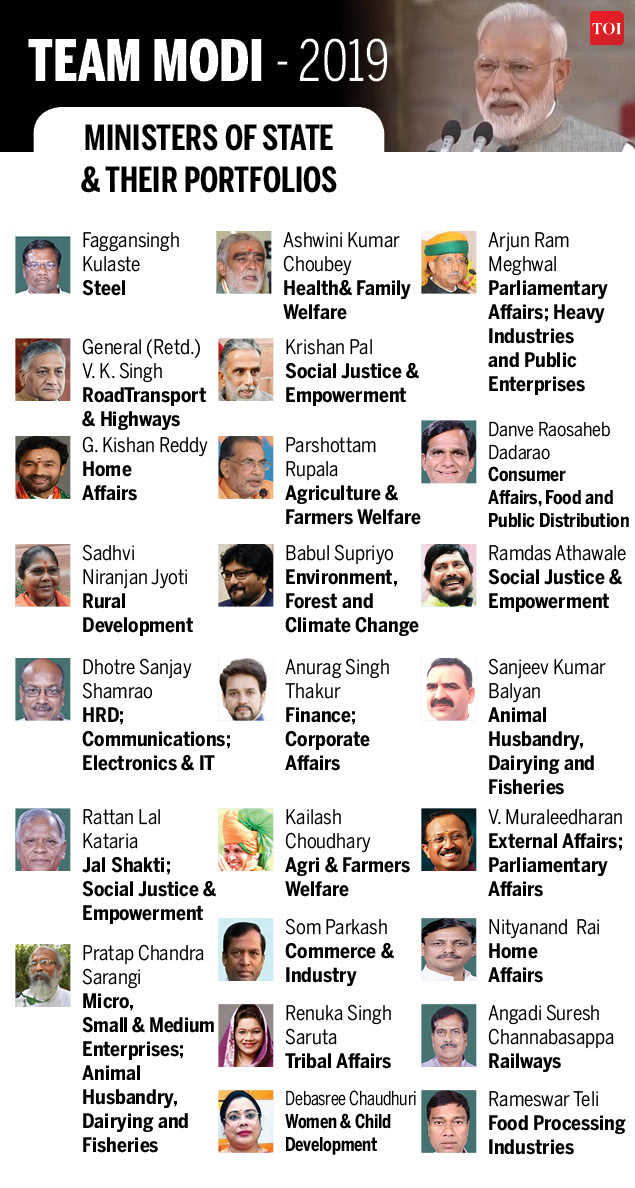 TEAM MODI - 2019

TOI

MINISTERS OF STATE & THEIR PORTFOLIOS

Faggansingh Kulaste
Steel

General (Retd.) V. K. Singh
RoadTransport & Highways

G. Kishan Reddy
Home Affairs

Sadhvi Niranjan Jyoti
Rural Development

Dhotre Sanjay Shamrao
HRD; Communications; Electronics & IT

Rattan Lal Kataria
Jal Shakti; Social Justice & Empowerment

Pratap Chandra Sarangi
Micro, Small & Medium Enterprises; Animal Husbandry, Dairying and Fisheries

Ashwini Kumar Choubey
Health& Family Welfare

Krishan Pal
Social Justice & Empowerment

Parshottam Rupala
Agriculture & Farmers Welfare

Babul Supriyo
Environment, Forest and Climate Change

Anurag Singh Thakur
Finance; Corporate Affairs

Kailash Choudhary
Agri & Farmers Welfare

Som Parkash
Commerce & Industry

Renuka Singh Saruta
Tribal Affairs

Debasree Chaudhuri
Women & Child Development

Arjun Ram Meghwal
Parliamentary Affairs; Heavy Industries and Public Enterprises

Danve Raosaheb Dadarao
Consumer Affairs, Food and Public Distribution

Ramdas Athawale
Social Justice & Empowerment

Sanjeev Kumar Balyan
Animal Husbandry, Dairying and Fisheries

V. Muraleedharan
External Affairs; Parliamentary Affairs

Nityanand Rai
Home Affairs

Angadi Suresh Channabasappa
Railways

Rameswar Teli
Food Processing Industries